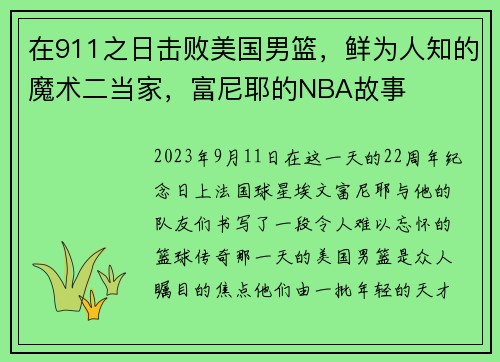 在911之日击败美国男篮，鲜为人知的魔术二当家，富尼耶的NBA故事

2023年9月11日在这一天的22周年纪念日上法国球星埃文富尼耶与他的队友们书写了一段令人难以忘怀的篮球传奇那一天的美国男篮是众人瞩目的焦点他们由一批年轻的天才